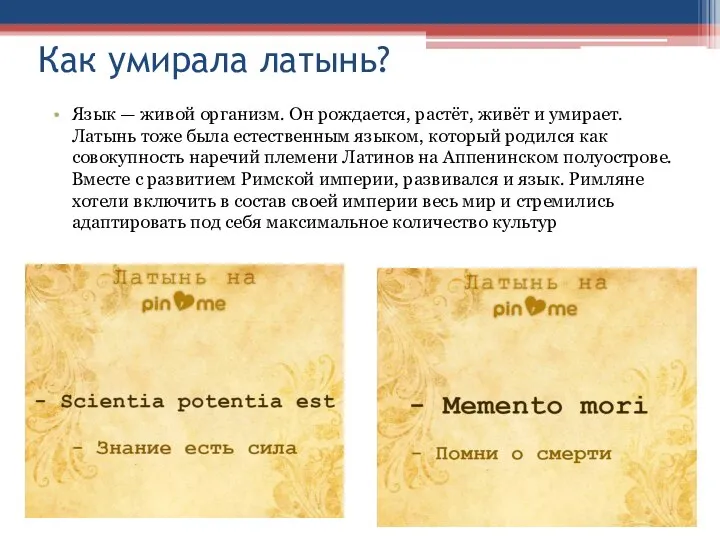 Как умирала латынь?

• Язык — живой организм. Он рождается, растёт, живёт и умирает. Латынь тоже была естественным языком, который родился как совокупность наречий племени Латинов на Аппенинском полуострове. Вместе с развитием Римской империи, развивался и язык. Римляне хотели включить в состав своей империи весь мир и стремились адаптировать под себя максимальное количество культур

Латынь на
pin me

- Scientia potentia est

- Знание есть сила

Латынь на
pin me

- Memento mori

- Помни о смерти